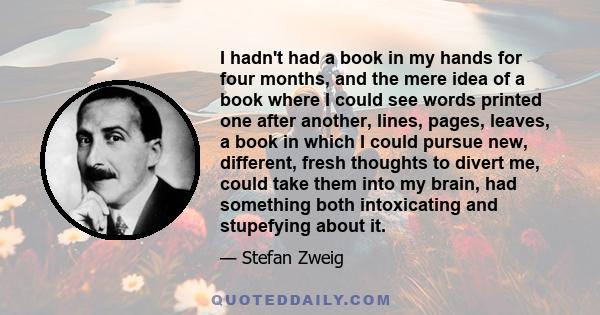 I hadn't had a book in my hands for four months, and the mere idea of a book where I could see words printed one after another, lines, pages, leaves, a book in which I could pursue new, different, fresh thoughts to divert me, could take them into my brain, had something both intoxicating and stupefying about it.

— Stefan Zweig

QUOTEDDAILY.COM